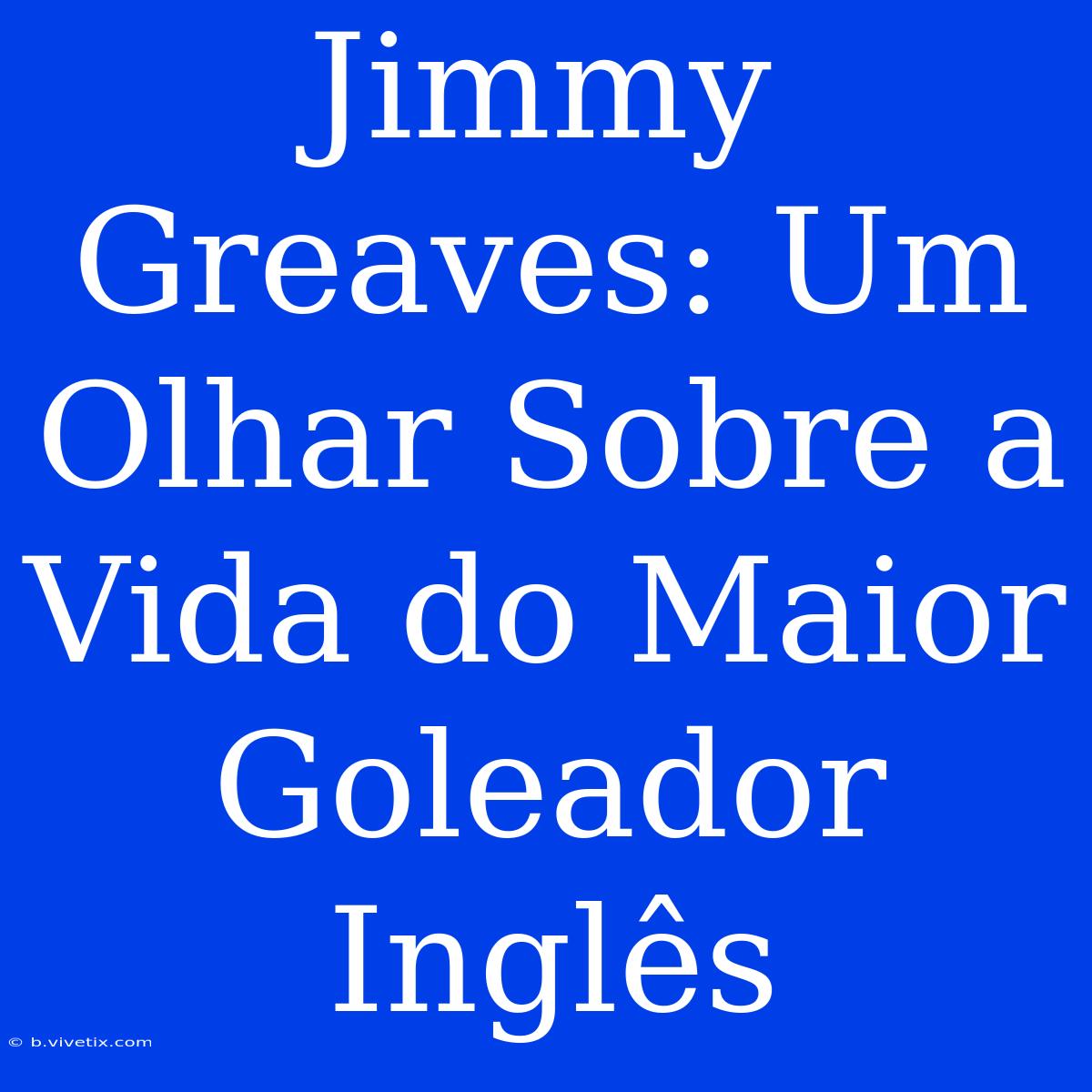 Jimmy Greaves: Um Olhar Sobre a Vida do Maior Goleador Inglês

© b.vivetix.com